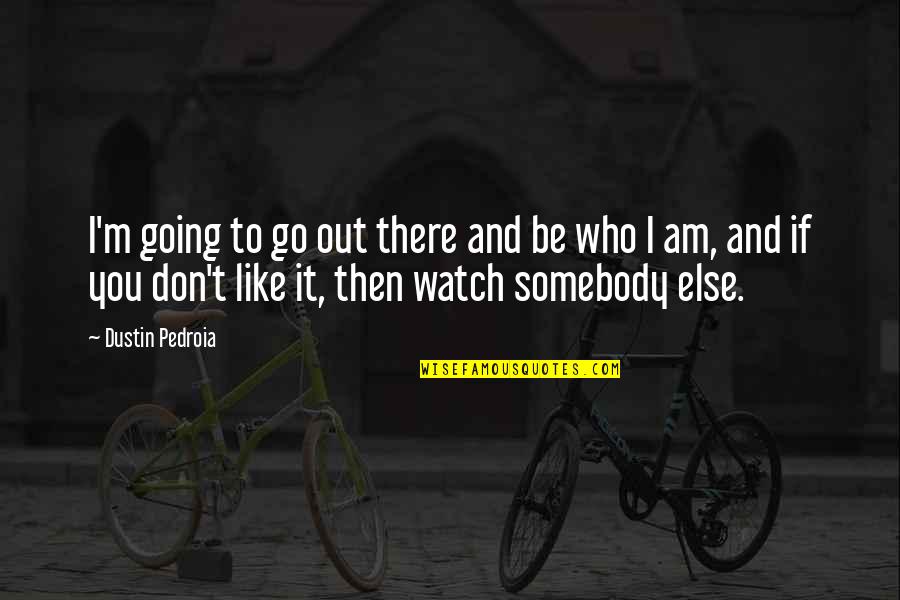 I'm going to go out there and be who I am, and if you don't like it, then watch somebody else.

— Dustin Pedroia

WISEFAMOUSQUOTES.COM